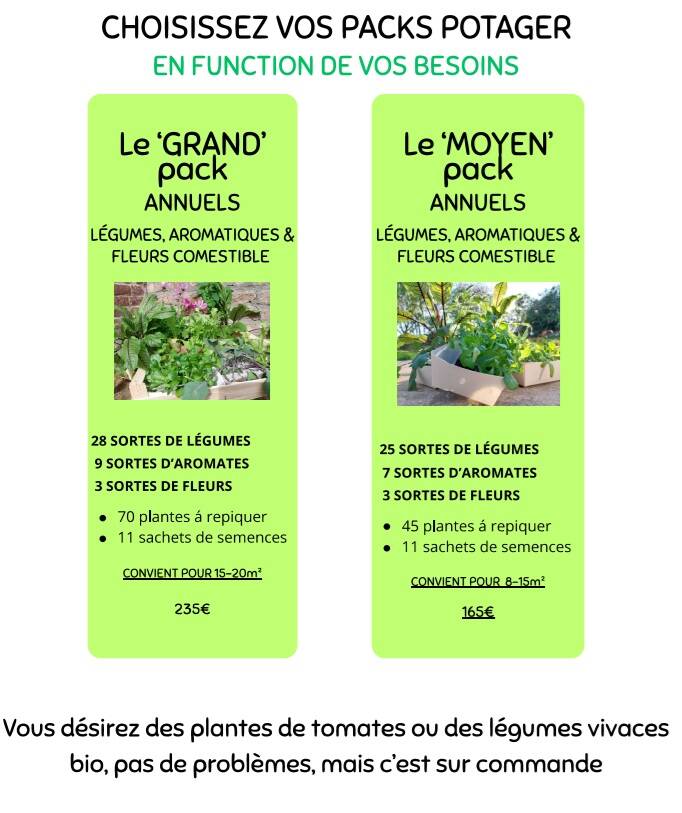 CHOISISSEZ VOS PACKS POTAGER
EN FUNCTION DE VOS BESOINS

Le 'GRAND' pack
ANNUELS
LÉGUMES, AROMATIQUES & FLEURS COMESTIBLE

28 SORTES DE LÉGUMES
9 SORTES D'AROMATES
3 SORTES DE FLEURS

• 70 plantes á repiquer
• 11 sachets de semences

CONVIENT POUR 15-20m²

235€

Le 'MOYEN' pack
ANNUELS
LÉGUMES, AROMATIQUES & FLEURS COMESTIBLE

25 SORTES DE LÉGUMES
7 SORTES D'AROMATES
3 SORTES DE FLEURS

• 45 plantes á repiquer
• 11 sachets de semences

CONVIENT POUR 8-15m²

165€

Vous désirez des plantes de tomates ou des légumes vivaces bio, pas de problèmes, mais c'est sur commande